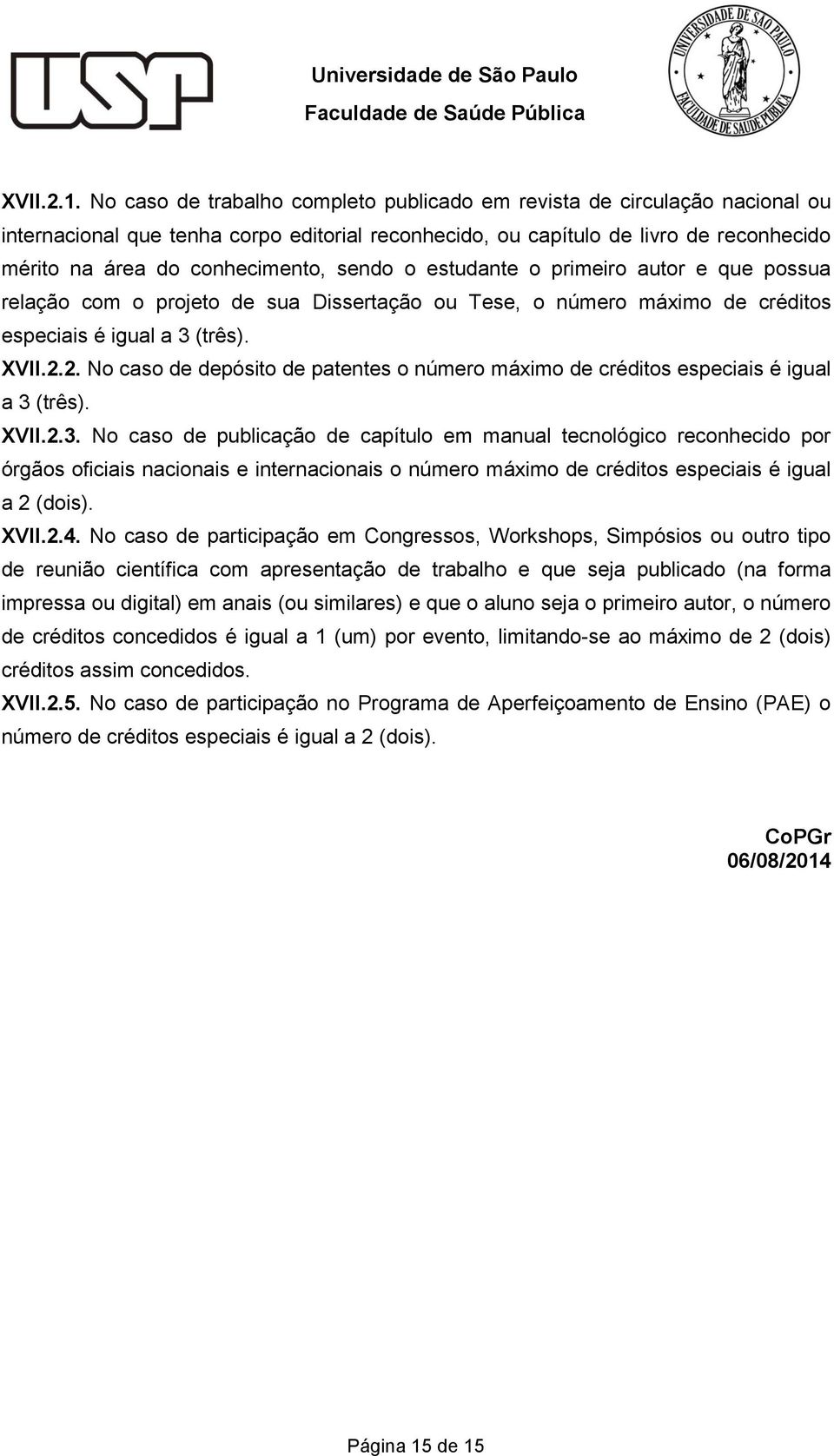 USP

Universidade de São Paulo
Faculdade de Saúde Pública

UNIVERSIDADE DE SÃO PAULO
FACULDADE DE SAÚDE PÚBLICA

XVII.2.1. No caso de trabalho completo publicado em revista de circulação nacional ou internacional que tenha corpo editorial reconhecido, ou capítulo de livro de reconhecido mérito na área do conhecimento, sendo o estudante o primeiro autor e que possua relação com o projeto de sua Dissertação ou Tese, o número máximo de créditos especiais é igual a 3 (três).

XVII.2.2. No caso de depósito de patentes o número máximo de créditos especiais é igual a 3 (três).

XVII.2.3. No caso de publicação de capítulo em manual tecnológico reconhecido por órgãos oficiais nacionais e internacionais o número máximo de créditos especiais é igual a 2 (dois).

XVII.2.4. No caso de participação em Congressos, Workshops, Simpósios ou outro tipo de reunião científica com apresentação de trabalho e que seja publicado (na forma impressa ou digital) em anais (ou similares) e que o aluno seja o primeiro autor, o número de créditos concedidos é igual a 1 (um) por evento, limitando-se ao máximo de 2 (dois) créditos assim concedidos.

XVII.2.5. No caso de participação no Programa de Aperfeiçoamento de Ensino (PAE) o número de créditos especiais é igual a 2 (dois).

CoPGr
06/08/2014

Página 15 de 15